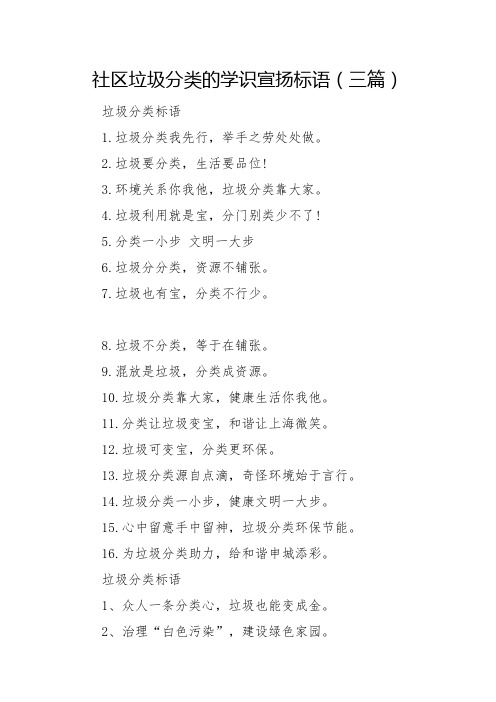 社区垃圾分类的学识宣扬标语（三篇）

垃圾分类标语

1.垃圾分类我先行，举手之劳处处做。

2.垃圾要分类，生活要品位!

3.环境关系你我他，垃圾分类靠大家。

4.垃圾利用就是宝，分门别类少不了!

5.分类一小步 文明一大步

6.垃圾分分类，资源不铺张。

7.垃圾也有宝，分类不行少。

8.垃圾不分类，等于在铺张。

9.混放是垃圾，分类成资源。

10.垃圾分类靠大家，健康生活你我他。

11.分类让垃圾变宝，和谐让上海微笑。

12.垃圾可变宝，分类更环保。

13.垃圾分类源自点滴，奇怪环境始于言行。

14.垃圾分类一小步，健康文明一大步。

15.心中留意手中留神，垃圾分类环保节能。

16.为垃圾分类助力，给和谐申城添彩。

垃圾分类标语

1、众人一条分类心，垃圾也能变成金。

2、治理“白色污染”，建设绿色家园。